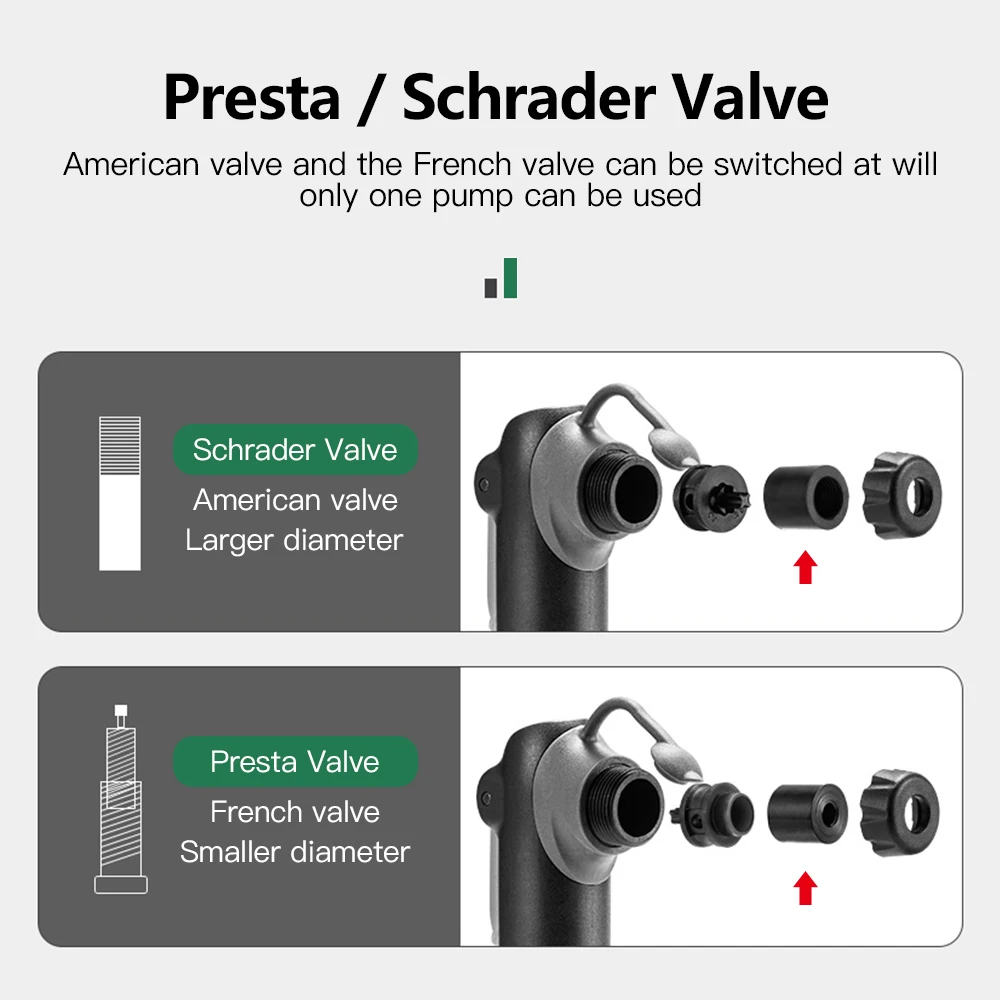 Presta / Schrader Valve

American valve and the French valve can be switched at will only one pump can be used

Schrader Valve
American valve
Larger diameter

Presta Valve
French valve
Smaller diameter